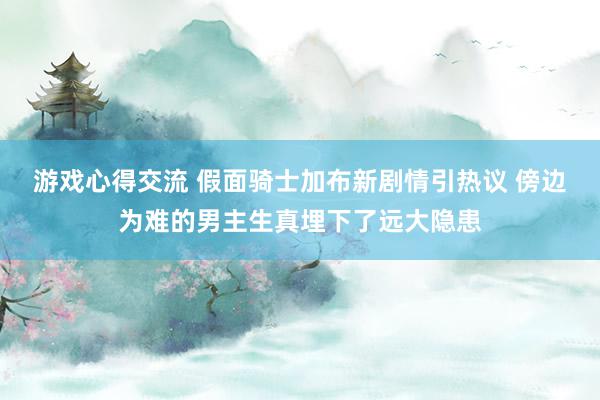 游戏心得交流 假面骑士加布新剧情引热议 傍边为难的男主生真埋下了远大隐患